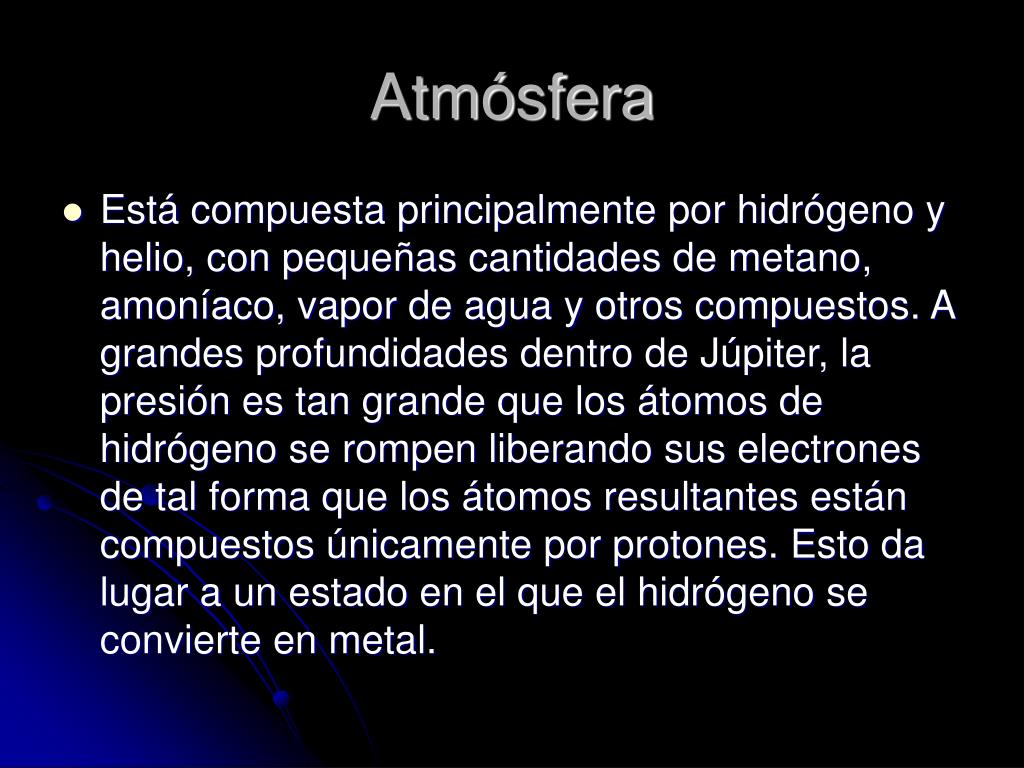 Atmósfera

• Está compuesta principalmente por hidrógeno y helio, con pequeñas cantidades de metano, amoníaco, vapor de agua y otros compuestos. A grandes profundidades dentro de Júpiter, la presión es tan grande que los átomos de hidrógeno se rompen liberando sus electrones de tal forma que los átomos resultantes están compuestos únicamente por protones. Esto da lugar a un estado en el que el hidrógeno se convierte en metal.